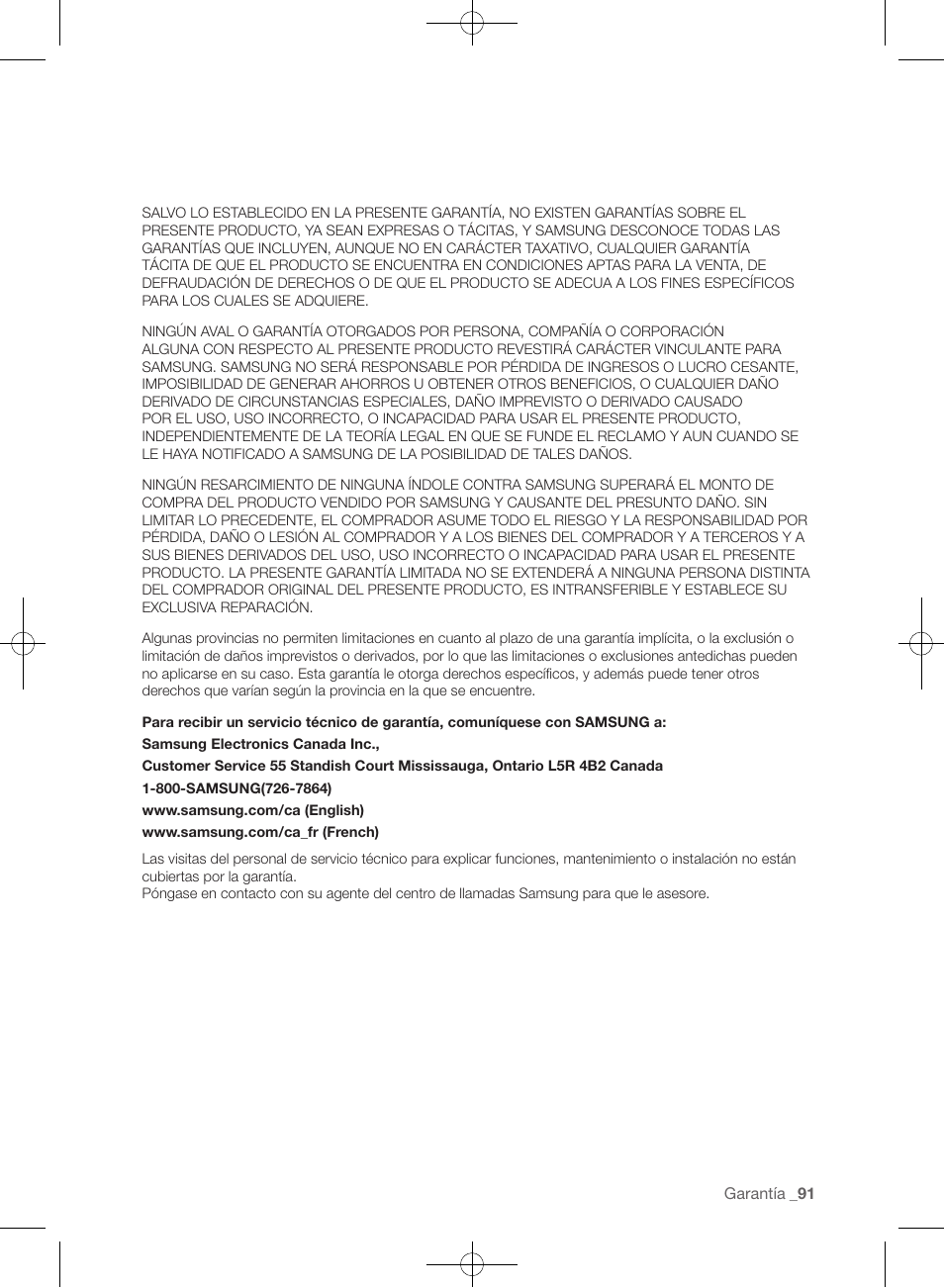 SALVO LO ESTABLECIDO EN LA PRESENTE GARANTÍA, NO EXISTEN GARANTÍAS SOBRE EL PRESENTE PRODUCTO, YA SEAN EXPRESAS O TÁCITAS, Y SAMSUNG DESCONOCE TODAS LAS GARANTÍAS QUE INCLUYEN, AUNQUE NO EN CARÁCTER TAXATIVO, CUALQUIER GARANTÍA TÁCITA DE QUE EL PRODUCTO SE ENCUENTRA EN CONDICIONES APTAS PARA LA VENTA, DE DEFRAUDACIÓN DE DERECHOS O DE QUE EL PRODUCTO SE ADECUA A LOS FINES ESPECÍFICOS PARA LOS CUALES SE ADQUIERE.

NINGÚN AVAL O GARANTÍA OTORGADOS POR PERSONA, COMPAÑÍA O CORPORACIÓN ALGUNA CON RESPECTO AL PRESENTE PRODUCTO REVESTIRÁ CARÁCTER VINCULANTE PARA SAMSUNG. SAMSUNG NO SERÁ RESPONSABLE POR PÉRDIDA DE INGRESOS O LUCRO CESANTE, IMPOSIBILIDAD DE GENERAR AHORROS U OBTENER OTROS BENEFICIOS, O CUALQUIER DAÑO DERIVADO DE CIRCUNSTANCIAS ESPECIALES, DAÑO IMPREVISTO O DERIVADO CAUSADO POR EL USO, USO INCORRECTO, O INCAPACIDAD PARA USAR EL PRESENTE PRODUCTO, INDEPENDIENTEMENTE DE LA TEORÍA LEGAL EN QUE SE FUNDE EL RECLAMO Y AUN CUANDO SE LE HAYA NOTIFICADO A SAMSUNG DE LA POSIBILIDAD DE TALES DAÑOS.

NINGÚN RESARCIMIENTO DE NINGUNA ÍNDOLE CONTRA SAMSUNG SUPERARÁ EL MONTO DE COMPRA DEL PRODUCTO VENDIDO POR SAMSUNG Y CAUSANTE DEL PRESUNTO DAÑO. SIN LIMITAR LO PRECEDENTE, EL COMPRADOR ASUME TODO EL RIESGO Y LA RESPONSABILIDAD POR PÉRDIDA, DAÑO O LESIÓN AL COMPRADOR Y A LOS BIENES DEL COMPRADOR Y A TERCEROS Y A SUS BIENES DERIVADOS DEL USO, USO INCORRECTO O INCAPACIDAD PARA USAR EL PRESENTE PRODUCTO. LA PRESENTE GARANTÍA LIMITADA NO SE EXTENDERÁ A NINGUNA PERSONA DISTINTA DEL COMPRADOR ORIGINAL DEL PRESENTE PRODUCTO, ES INTRANSFERIBLE Y ESTABLECE SU EXCLUSIVA REPARACIÓN.

Algunas provincias no permiten limitaciones en cuanto al plazo de una garantía implícita, o la exclusión o limitación de daños imprevistos o derivados, por lo que las limitaciones o exclusiones antedichas pueden no aplicarse en su caso. Esta garantía le otorga derechos específicos, y además puede tener otros derechos que varían según la provincia en la que se encuentre.

Para recibir un servicio técnico de garantía, comuníquese con SAMSUNG a:

Samsung Electronics Canada Inc.,

Customer Service 55 Standish Court Mississauga, Ontario L5R 4B2 Canada

1-800-SAMSUNG(726-7864)

www.samsung.com/ca (English)

www.samsung.com/ca_fr (French)

Las visitas del personal de servicio técnico para explicar funciones, mantenimiento o instalación no están cubiertas por la garantía.
Póngase en contacto con su agente del centro de llamadas Samsung para que le asesore.

Garantía _91